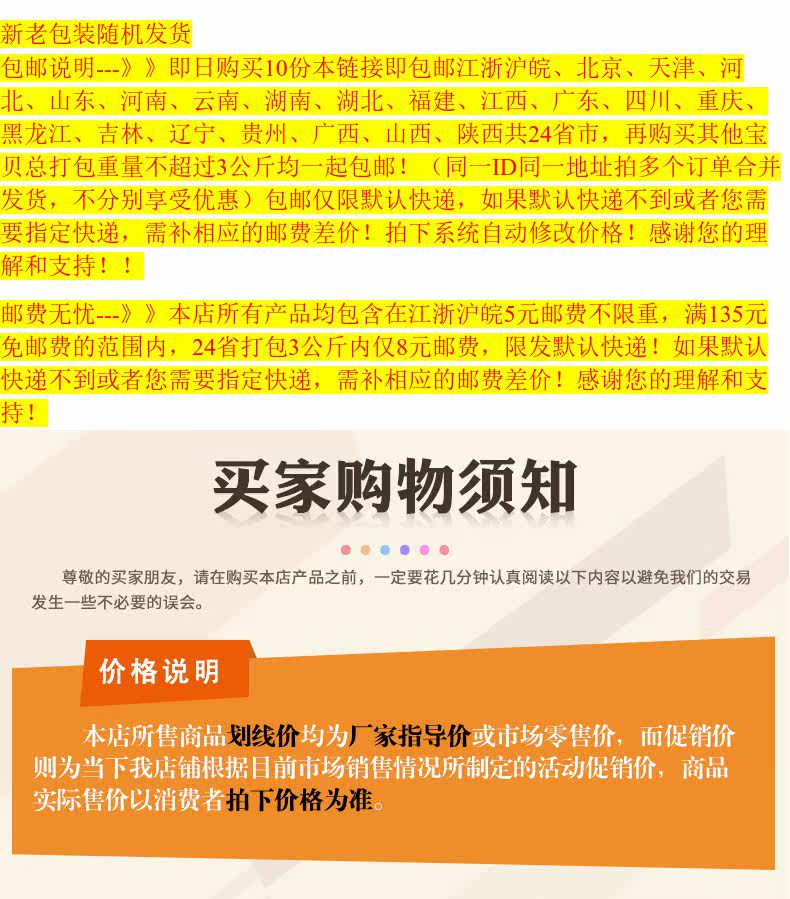 新老包装随机发货

包邮说明---》》即日购买10份本链接即包邮江浙沪皖、北京、天津、河北、山东、河南、云南、湖南、湖北、福建、江西、广东、四川、重庆、黑龙江、吉林、辽宁、贵州、广西、山西、陕西共24省市，再购买其他宝贝总打包重量不超过3公斤均一起包邮！（同一ID同一地址拍多个订单合并发货，不分别享受优惠）包邮仅限默认快递，如果默认快递不到或者您需要指定快递，需补相应的邮费差价！拍下系统自动修改价格！感谢您的理解和支持！！

邮费无忧---》》本店所有产品均包含在江浙沪皖5元邮费不限重，满135元免邮费的范围内，24省打包3公斤内仅8元邮费，限发默认快递！如果默认快递不到或者您需要指定快递，需补相应的邮费差价！感谢您的理解和支持！

买家购物须知

尊敬的买家朋友，请在购买本店产品之前，一定要花几分钟认真阅读以下内容以避免我们的交易发生一些不必要的误会。

价格说明

本店所售商品划线价均为厂家指导价或市场零售价，而促销价则为当下我店铺根据目前市场销售情况所制定的活动促销价，商品实际售价以消费者拍下价格为准。